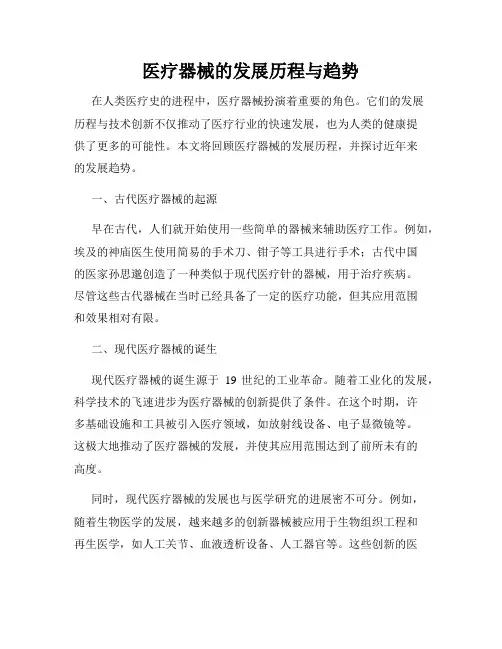 医疗器械的发展历程与趋势

在人类医疗史的进程中，医疗器械扮演着重要的角色。它们的发展历程与技术创新不仅推动了医疗行业的快速发展，也为人类的健康提供了更多的可能性。本文将回顾医疗器械的发展历程，并探讨近年来的发展趋势。

一、古代医疗器械的起源

早在古代，人们就开始使用一些简单的器械来辅助医疗工作。例如，埃及的神庙医生使用简易的手术刀、钳子等工具进行手术；古代中国的医家孙思邈创造了一种类似于现代医疗针的器械，用于治疗疾病。尽管这些古代器械在当时已经具备了一定的医疗功能，但其应用范围和效果相对有限。

二、现代医疗器械的诞生

现代医疗器械的诞生源于 19 世纪的工业革命。随着工业化的发展，科学技术的飞速进步为医疗器械的创新提供了条件。在这个时期，许多基础设施和工具被引入医疗领域，如放射线设备、电子显微镜等。这极大地推动了医疗器械的发展，并使其应用范围达到了前所未有的高度。

同时，现代医疗器械的发展也与医学研究的进展密不可分。例如，随着生物医学的发展，越来越多的创新器械被应用于生物组织工程和再生医学，如人工关节、血液透析设备、人工器官等。这些创新的医